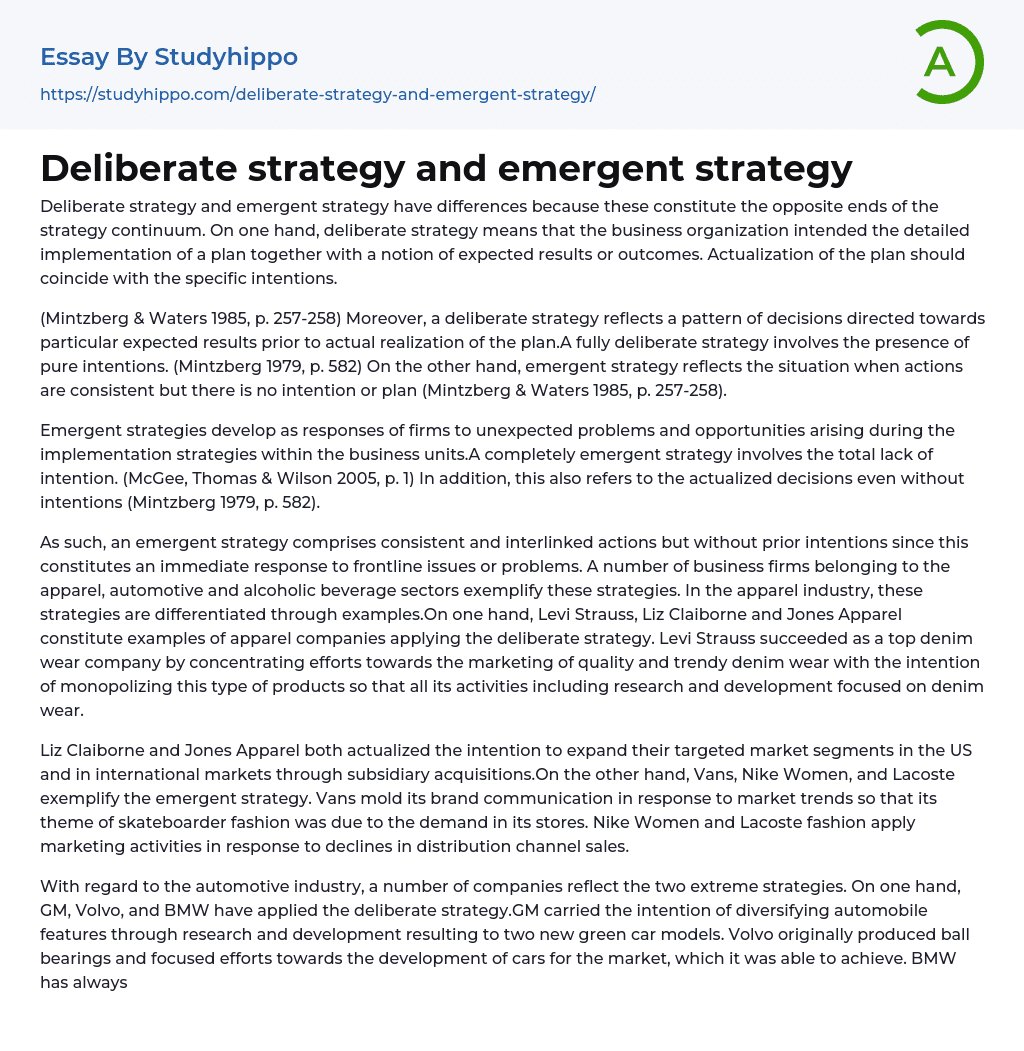 Essay By Studyhippo
https://studyhippo.com/deliberate-strategy-and-emergent-strategy/

A

Deliberate strategy and emergent strategy

Deliberate strategy and emergent strategy have differences because these constitute the opposite ends of the strategy continuum. On one hand, deliberate strategy means that the business organization intended the detailed implementation of a plan together with a notion of expected results or outcomes. Actualization of the plan should coincide with the specific intentions.

(Mintzberg & Waters 1985, p. 257-258) Moreover, a deliberate strategy reflects a pattern of decisions directed towards particular expected results prior to actual realization of the plan.A fully deliberate strategy involves the presence of pure intentions. (Mintzberg 1979, p. 582) On the other hand, emergent strategy reflects the situation when actions are consistent but there is no intention or plan (Mintzberg & Waters 1985, p. 257-258).

Emergent strategies develop as responses of firms to unexpected problems and opportunities arising during the implementation strategies within the business units.A completely emergent strategy involves the total lack of intention. (McGee, Thomas & Wilson 2005, p. 1) In addition, this also refers to the actualized decisions even without intentions (Mintzberg 1979, p. 582).

As such, an emergent strategy comprises consistent and interlinked actions but without prior intentions since this constitutes an immediate response to frontline issues or problems. A number of business firms belonging to the apparel, automotive and alcoholic beverage sectors exemplify these strategies. In the apparel industry, these strategies are differentiated through examples.On one hand, Levi Strauss, Liz Claiborne and Jones Apparel constitute examples of apparel companies applying the deliberate strategy. Levi Strauss succeeded as a top denim wear company by concentrating efforts towards the marketing of quality and trendy denim wear with the intention of monopolizing this type of products so that all its activities including research and development focused on denim wear.

Liz Claiborne and Jones Apparel both actualized the intention to expand their targeted market segments in the US and in international markets through subsidiary acquisitions.On the other hand, Vans, Nike Women, and Lacoste exemplify the emergent strategy. Vans mold its brand communication in response to market trends so that its theme of skateboarder fashion was due to the demand in its stores. Nike Women and Lacoste fashion apply marketing activities in response to declines in distribution channel sales.

With regard to the automotive industry, a number of companies reflect the two extreme strategies. On one hand, GM, Volvo, and BMW have applied the deliberate strategy.GM carried the intention of diversifying automobile features through research and development resulting to two new green car models. Volvo originally produced ball bearings and focused efforts towards the development of cars for the market, which it was able to achieve. BMW has always